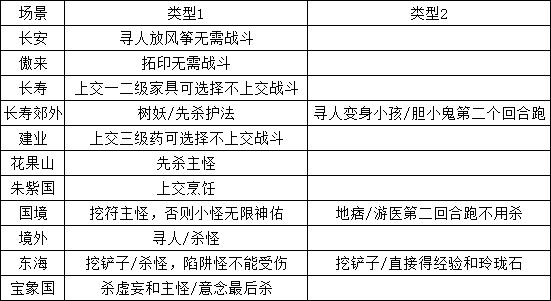 | 场景 | 类型1 | 类型2 |
|---|---|---|
| 长安 | 寻人放风筝无需战斗 | |
| 傲来 | 拓印无需战斗 | |
| 长寿 | 上交一二级家具可选择不上交战斗 | |
| 长寿郊外 | 树妖/先杀护法 | 寻人变身小孩/胆小鬼第二个回合跑 |
| 建业 | 上交三级药可选择不上交战斗 | |
| 花果山 | 先杀主怪 | |
| 朱紫国 | 上交烹饪 | |
| 国境 | 挖符主怪，否则小怪无限神佑 | 地痞/游医第二回合跑不用杀 |
| 境外 | 寻人/杀怪 | |
| 东海 | 挖铲子/杀怪，陷阱怪不能受伤 | 挖铲子/直接得经验和玲珑石 |
| 宝象国 | 杀虚妄和主怪/意念最后杀 | |